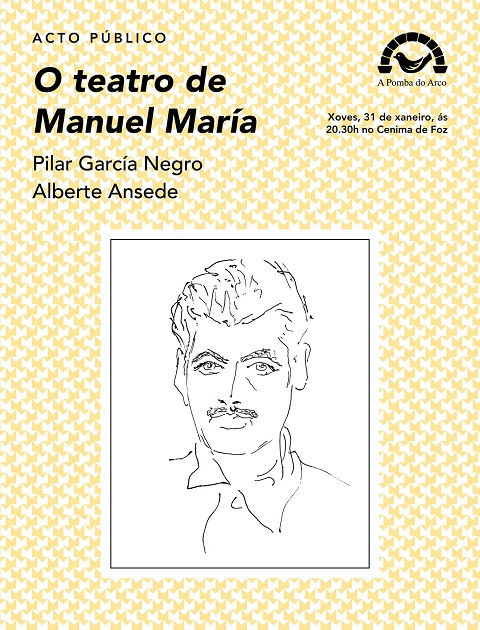 ACTO PÚBLICO

O teatro de Manuel María

Pilar García Negro
Alberte Ansede

A Pomba do Arco

Xoves, 31 de xaneiro, ás 20.30h no Cenima de Foz